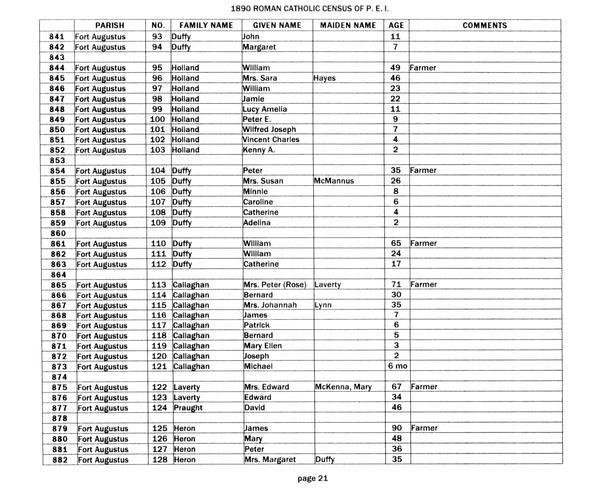 1890 ROMAN CATHOLIC CENSUS OF P. E. I.

| | PARISH | NO. | FAMILY NAME | GIVEN NAME | MAIDEN NAME | AGE | COMMENTS |
|---|---|---|---|---|---|---|---|
| 841 | Fort Augustus | 93 | Duffy | John | | 11 | |
| 842 | Fort Augustus | 94 | Duffy | Margaret | | 7 | |
| 843 | | | | | | | |
| 844 | Fort Augustus | 95 | Holland | William | | 49 | Farmer |
| 845 | Fort Augustus | 96 | Holland | Mrs. Sara | Hayes | 46 | |
| 846 | Fort Augustus | 97 | Holland | William | | 23 | |
| 847 | Fort Augustus | 98 | Holland | Jamie | | 22 | |
| 848 | Fort Augustus | 99 | Holland | Lucy Amelia | | 11 | |
| 849 | Fort Augustus | 100 | Holland | Peter E. | | 9 | |
| 850 | Fort Augustus | 101 | Holland | Wilfred Joseph | | 7 | |
| 851 | Fort Augustus | 102 | Holland | Vincent Charles | | 4 | |
| 852 | Fort Augustus | 103 | Holland | Kenny A. | | 2 | |
| 853 | | | | | | | |
| 854 | Fort Augustus | 104 | Duffy | Peter | | 35 | Farmer |
| 855 | Fort Augustus | 105 | Duffy | Mrs. Susan | McMannus | 26 | |
| 856 | Fort Augustus | 106 | Duffy | Minnie | | 8 | |
| 857 | Fort Augustus | 107 | Duffy | Caroline | | 6 | |
| 858 | Fort Augustus | 108 | Duffy | Catherine | | 4 | |
| 859 | Fort Augustus | 109 | Duffy | Adelina | | 2 | |
| 860 | | | | | | | |
| 861 | Fort Augustus | 110 | Duffy | William | | 65 | Farmer |
| 862 | Fort Augustus | 111 | Duffy | William | | 24 | |
| 863 | Fort Augustus | 112 | Duffy | Catherine | | 17 | |
| 864 | | | | | | | |
| 865 | Fort Augustus | 113 | Callaghan | Mrs. Peter (Rose) | Laverty | 71 | Farmer |
| 866 | Fort Augustus | 114 | Callaghan | Bernard | | 30 | |
| 867 | Fort Augustus | 115 | Callaghan | Mrs. Johannah | Lynn | 35 | |
| 868 | Fort Augustus | 116 | Callaghan | James | | 7 | |
| 869 | Fort Augustus | 117 | Callaghan | Patrick | | 6 | |
| 870 | Fort Augustus | 118 | Callaghan | Bernard | | 5 | |
| 871 | Fort Augustus | 119 | Callaghan | Mary Ellen | | 3 | |
| 872 | Fort Augustus | 120 | Callaghan | Joseph | | 2 | |
| 873 | Fort Augustus | 121 | Callaghan | Michael | | 6 mo | |
| 874 | | | | | | | |
| 875 | Fort Augustus | 122 | Laverty | Mrs. Edward | McKenna, Mary | 67 | Farmer |
| 876 | Fort Augustus | 123 | Laverty | Edward | | 34 | |
| 877 | Fort Augustus | 124 | Praught | David | | 46 | |
| 878 | | | | | | | |
| 879 | Fort Augustus | 125 | Heron | James | | 90 | Farmer |
| 880 | Fort Augustus | 126 | Heron | Mary | | 48 | |
| 881 | Fort Augustus | 127 | Heron | Peter | | 36 | |
| 882 | Fort Augustus | 128 | Heron | Mrs. Margaret | Duffy | 35 | |

page 21